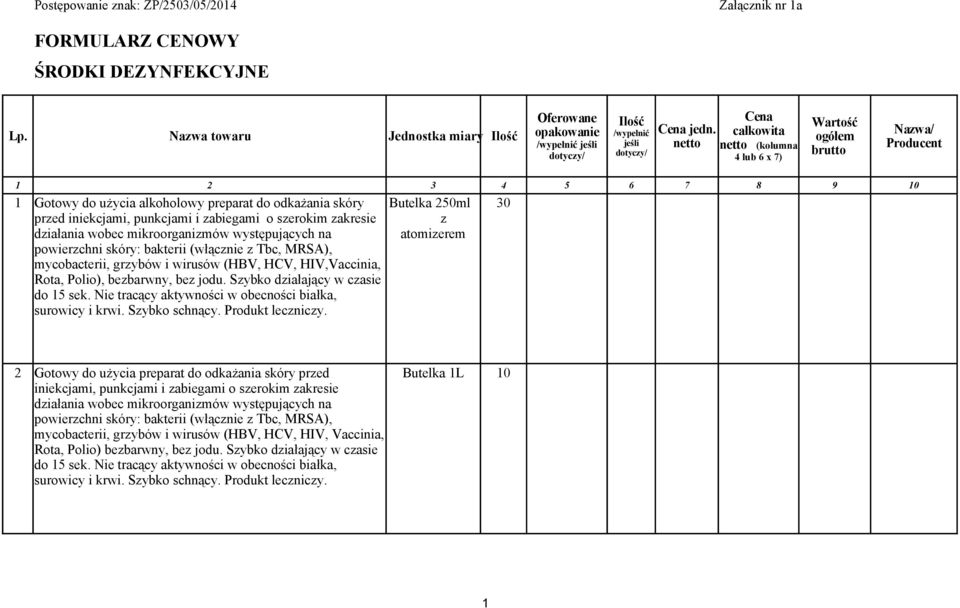 Postępowanie znak: ZP/2503/05/2014 Załącznik nr 1a

FORMULARZ CENOWY

ŚRODKI DEZYNFEKCYJNE

| Lp. | Nazwa towaru | Jednostka miary | Ilość | Oferowane opakowanie /wypełnić jeśli dotyczy/ | Ilość /wypełnić jeśli dotyczy/ | Cena jedn. netto | Cena całkowita netto (kolumna 4 lub 6 x 7) | Wartość ogółem brutto | Nazwa/ Producent |
|---|---|---|---|---|---|---|---|---|---|
| 1 | 2 | 3 | 4 | 5 | 6 | 7 | 8 | 9 | 10 |
| 1 | Gotowy do użycia alkoholowy preparat do odkażania skóry przed iniekcjami, punkcjami i zabiegami o szerokim zakresie działania wobec mikroorganizmów występujących na powierzchni skóry: bakterii (włącznie z Tbc, MRSA), mycobacterii, grzybów i wirusów (HBV, HCV, HIV,Vaccinia, Rota, Polio), bezbarwny, bez jodu. Szybko działający w czasie do 15 sek. Nie tracący aktywności w obecności białka, surowicy i krwi. Szybko schnący. Produkt leczniczy. | Butelka 250ml z atomizerem | 30 | | | | | | |
| 2 | Gotowy do użycia preparat do odkażania skóry przed iniekcjami, punkcjami i zabiegami o szerokim zakresie działania wobec mikroorganizmów występujących na powierzchni skóry: bakterii (włącznie z Tbc, MRSA), mycobacterii, grzybów i wirusów (HBV, HCV, HIV, Vaccinia, Rota, Polio) bezbarwny, bez jodu. Szybko działający w czasie do 15 sek. Nie tracący aktywności w obecności białka, surowicy i krwi. Szybko schnący. Produkt leczniczy. | Butelka 1L | 10 | | | | | | |

1